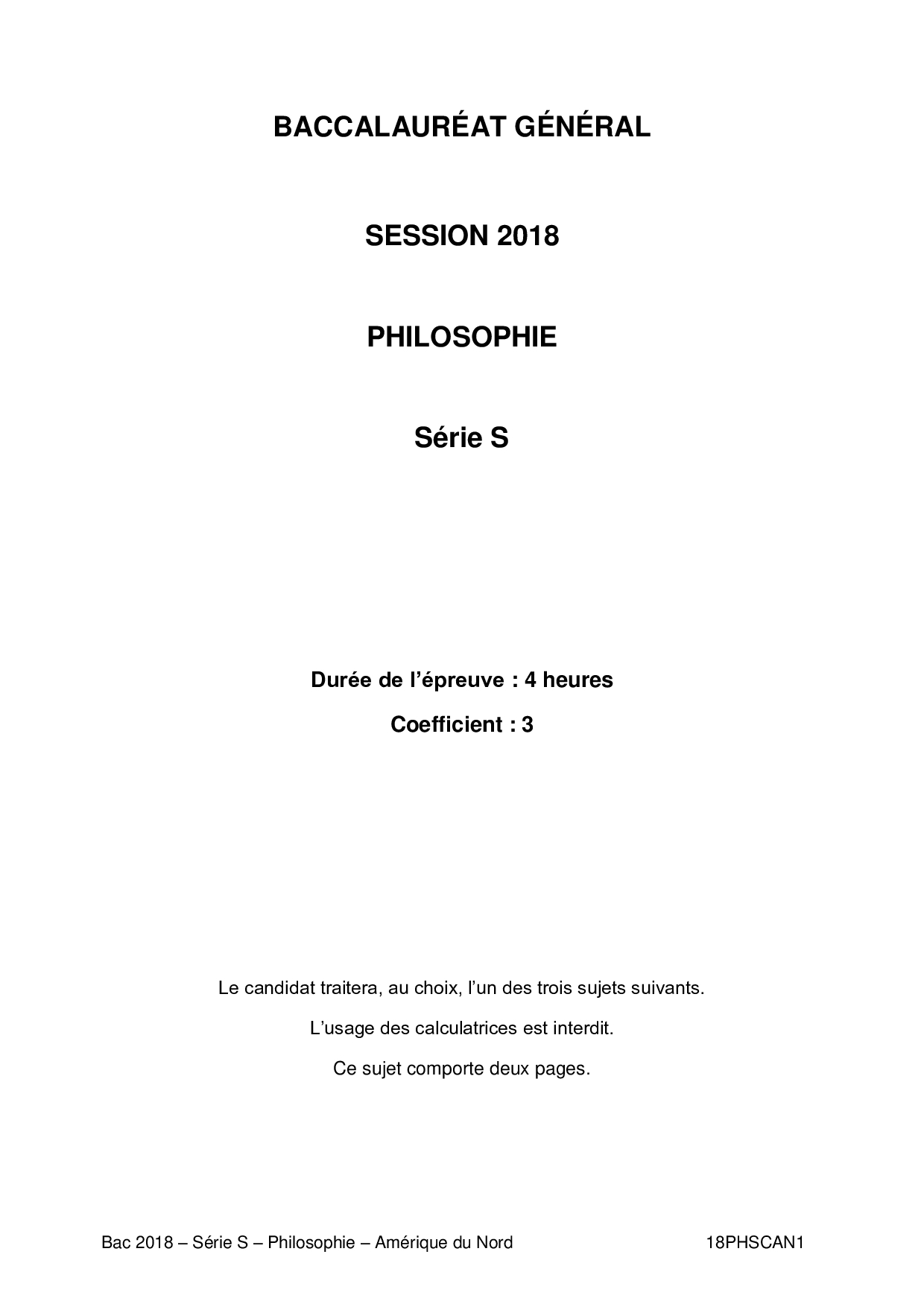 BACCALAURÉAT GÉNÉRAL

SESSION 2018

PHILOSOPHIE

Série S

Durée de l'épreuve : 4 heures

Coefficient : 3

Le candidat traitera, au choix, l'un des trois sujets suivants.

L'usage des calculatrices est interdit.

Ce sujet comporte deux pages.

Bac 2018 – Série S – Philosophie – Amérique du Nord 18PHSCAN1